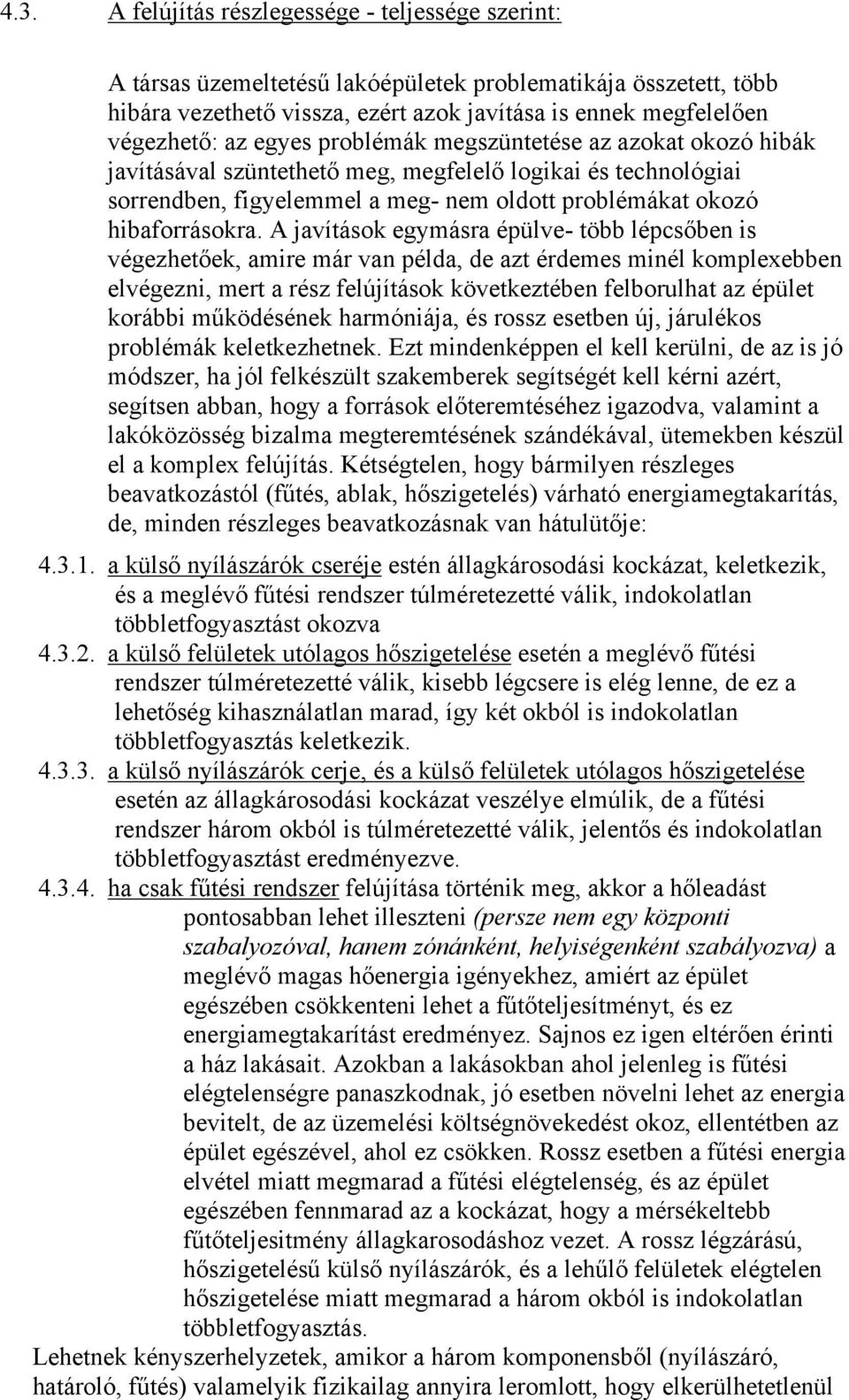 4.3. A felújítás részlegessége - teljessége szerint:

A társas üzemeltetésű lakóépületek problematikája összetett, több hibára vezethető vissza, ezért azok javítása is ennek megfelelően végezhető: az egyes problémák megszüntetése az azokat okozó hibák javításával szüntethető meg, megfelelő logikai és technológiai sorrendben, figyelemmel a meg- nem oldott problémákat okozó hibaforrásokra. A javítások egymásra épülve- több lépcsőben is végezhetőek, amire már van példa, de azt érdemes minél komplexebben elvégezni, mert a rész felújítások következtében felborulhat az épület korábbi működésének harmóniája, és rossz esetben új, járulékos problémák keletkezhetnek. Ezt mindenképpen el kell kerülni, de az is jó módszer, ha jól felkészült szakemberek segítségét kell kérni azért, segítsen abban, hogy a források előteremtéséhez igazodva, valamint a lakóközösség bizalma megteremtésének szándékával, ütemekben készül el a komplex felújítás. Kétségtelen, hogy bármilyen részleges beavatkozástól (fűtés, ablak, hőszigetelés) várható energiamegtakarítás, de, minden részleges beavatkozásnak van hátulütője:

4.3.1. a külső nyílászárók cseréje estén állagkárosodási kockázat, keletkezik, és a meglévő fűtési rendszer túlméretezetté válik, indokolatlan többletfogyasztást okozva

4.3.2. a külső felületek utólagos hőszigetelése esetén a meglévő fűtési rendszer túlméretezetté válik, kisebb légcsere is elég lenne, de ez a lehetőség kihasználatlan marad, így két okból is indokolatlan többletfogyasztás keletkezik.

4.3.3. a külső nyílászárók cerje, és a külső felületek utólagos hőszigetelése esetén az állagkárosodási kockázat veszélye elmúlik, de a fűtési rendszer három okból is túlméretezetté válik, jelentős és indokolatlan többletfogyasztást eredményezve.

4.3.4. ha csak fűtési rendszer felújítása történik meg, akkor a hőleadást pontosabban lehet illeszteni (persze nem egy központi szabalyozóval, hanem zónánként, helyiségenként szabályozva) a meglévő magas hőenergia igényekhez, amiért az épület egészében csökkenteni lehet a fűtőteljesítményt, és ez energiamegtakarítást eredményez. Sajnos ez igen eltérően érinti a ház lakásait. Azokban a lakásokban ahol jelenleg is fűtési elégtelenségre panaszkodnak, jó esetben növelni lehet az energia bevitelt, de az üzemelési költségnövekedést okoz, ellentétben az épület egészével, ahol ez csökken. Rossz esetben a fűtési energia elvétel miatt megmarad a fűtési elégtelenség, és az épület egészében fennmarad az a kockázat, hogy a mérsékeltebb fűtőteljesitmény állagkarosodáshoz vezet. A rossz légzárású, hőszigetelésű külső nyílászárók, és a lehűlő felületek elégtelen hőszigetelése miatt megmarad a három okból is indokolatlan többletfogyasztás.

Lehetnek kényszerhelyzetek, amikor a három komponensből (nyílászáró, határoló, fűtés) valamelyik fizikailag annyira leromlott, hogy elkerülhetetlenül